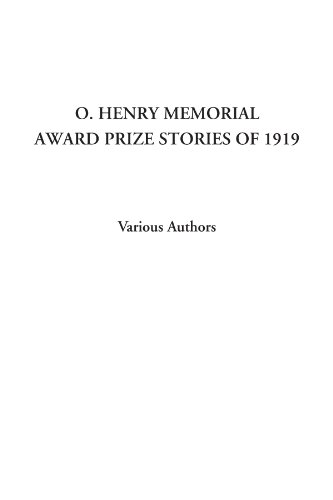 O. HENRY MEMORIAL AWARD PRIZE STORIES OF 1919

Various Authors